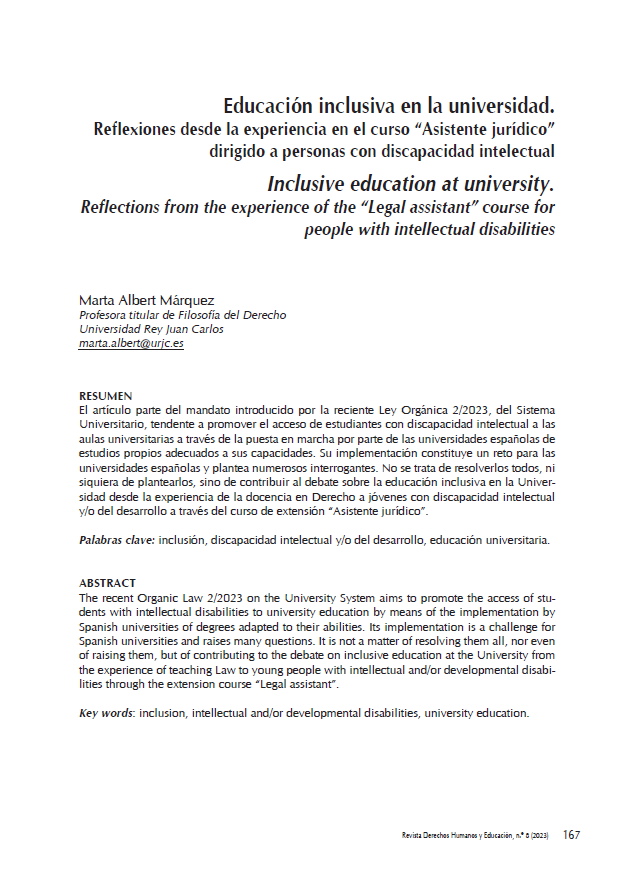 Educación inclusiva en la universidad.
Reflexiones desde la experiencia en el curso "Asistente jurídico" dirigido a personas con discapacidad intelectual

Inclusive education at university.
Reflections from the experience of the "Legal assistant" course for people with intellectual disabilities

Marta Albert Márquez
Profesora titular de Filosofía del Derecho
Universidad Rey Juan Carlos
marta.albert@urjc.es

RESUMEN
El artículo parte del mandato introducido por la reciente Ley Orgánica 2/2023, del Sistema Universitario, tendente a promover el acceso de estudiantes con discapacidad intelectual a las aulas universitarias a través de la puesta en marcha por parte de las universidades españolas de estudios propios adecuados a sus capacidades. Su implementación constituye un reto para las universidades españolas y plantea numerosos interrogantes. No se trata de resolverlos todos, ni siquiera de plantearlos, sino de contribuir al debate sobre la educación inclusiva en la Universidad desde la experiencia de la docencia en Derecho a jóvenes con discapacidad intelectual y/o del desarrollo a través del curso de extensión "Asistente jurídico".

Palabras clave: inclusión, discapacidad intelectual y/o del desarrollo, educación universitaria.

ABSTRACT
The recent Organic Law 2/2023 on the University System aims to promote the access of students with intellectual disabilities to university education by means of the implementation by Spanish universities of degrees adapted to their abilities. Its implementation is a challenge for Spanish universities and raises many questions. It is not a matter of resolving them all, nor even of raising them, but of contributing to the debate on inclusive education at the University from the experience of teaching Law to young people with intellectual and/or developmental disabilities through the extension course "Legal assistant".

Key words: inclusion, intellectual and/or developmental disabilities, university education.

Revista Derechos Humanos y Educación, n.º 8 (2023) 167